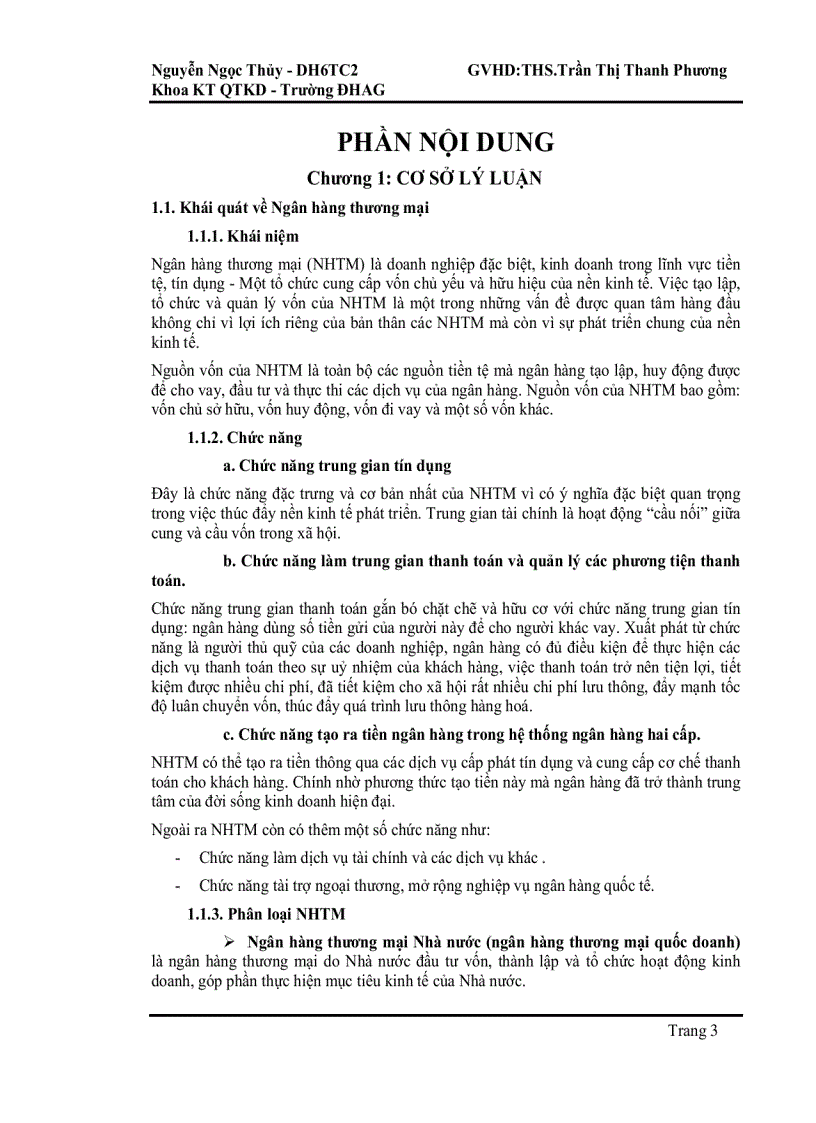 Nguyễn Ngọc Thủy - DH6TC2 GVHD:THS.Trần Thị Thanh Phương
Khoa KT QTKD - Trường ĐHAG

PHẦN NỘI DUNG

Chương 1: CƠ SỞ LÝ LUẬN

1.1. Khái quát về Ngân hàng thương mại

1.1.1. Khái niệm

Ngân hàng thương mại (NHTM) là doanh nghiệp đặc biệt, kinh doanh trong lĩnh vực tiền tệ, tín dụng - Một tổ chức cung cấp vốn chủ yếu và hữu hiệu của nền kinh tế. Việc tạo lập, tổ chức và quản lý vốn của NHTM là một trong những vấn đề được quan tâm hàng đầu không chỉ vì lợi ích riêng của bản thân các NHTM mà còn vì sự phát triển chung của nền kinh tế.

Nguồn vốn của NHTM là toàn bộ các nguồn tiền tệ mà ngân hàng tạo lập, huy động được để cho vay, đầu tư và thực thi các dịch vụ của ngân hàng. Nguồn vốn của NHTM bao gồm: vốn chủ sở hữu, vốn huy động, vốn đi vay và một số vốn khác.

1.1.2. Chức năng

a. Chức năng trung gian tín dụng

Đây là chức năng đặc trưng và cơ bản nhất của NHTM vì có ý nghĩa đặc biệt quan trọng trong việc thúc đẩy nền kinh tế phát triển. Trung gian tài chính là hoạt động "cầu nối" giữa cung và cầu vốn trong xã hội.

b. Chức năng làm trung gian thanh toán và quản lý các phương tiện thanh toán.

Chức năng trung gian thanh toán gắn bó chặt chẽ và hữu cơ với chức năng trung gian tín dụng: ngân hàng dùng số tiền gửi của người này để cho người khác vay. Xuất phát từ chức năng là người thủ quỹ của các doanh nghiệp, ngân hàng có đủ điều kiện để thực hiện các dịch vụ thanh toán theo sự uỷ nhiệm của khách hàng, việc thanh toán trở nên tiện lợi, tiết kiệm được nhiều chi phí, đã tiết kiệm cho xã hội rất nhiều chi phí lưu thông, đẩy mạnh tốc độ luân chuyển vốn, thúc đẩy quá trình lưu thông hàng hoá.

c. Chức năng tạo ra tiền ngân hàng trong hệ thống ngân hàng hai cấp.

NHTM có thể tạo ra tiền thông qua các dịch vụ cấp phát tín dụng và cung cấp cơ chế thanh toán cho khách hàng. Chính nhờ phương thức tạo tiền này mà ngân hàng đã trở thành trung tâm của đời sống kinh doanh hiện đại.

Ngoài ra NHTM còn có thêm một số chức năng như:

- Chức năng làm dịch vụ tài chính và các dịch vụ khác .
- Chức năng tài trợ ngoại thương, mở rộng nghiệp vụ ngân hàng quốc tế.

1.1.3. Phân loại NHTM

➢ Ngân hàng thương mại Nhà nước (ngân hàng thương mại quốc doanh) là ngân hàng thương mại do Nhà nước đầu tư vốn, thành lập và tổ chức hoạt động kinh doanh, góp phần thực hiện mục tiêu kinh tế của Nhà nước.

Trang 3